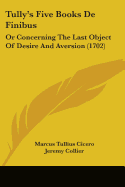 Tully's Five Books De Finibus

Or Concerning The Last Object Of Desire And Aversion (1702)

Marcus Tullius Cicero
Jeremy Collier